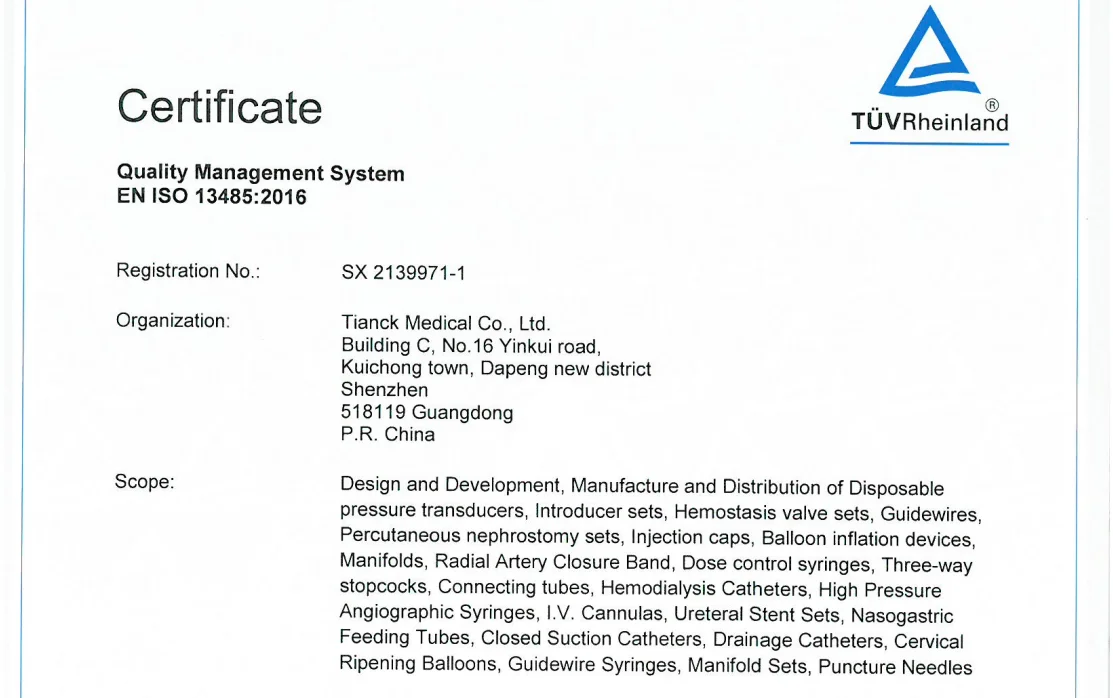 Certificate

TÜVRheinland®

Quality Management System
EN ISO 13485:2016

Registration No.: SX 2139971-1

Organization: Tianck Medical Co., Ltd.
Building C, No.16 Yinkui road,
Kuichong town, Dapeng new district
Shenzhen
518119 Guangdong
P.R. China

Scope: Design and Development, Manufacture and Distribution of Disposable pressure transducers, Introducer sets, Hemostasis valve sets, Guidewires, Percutaneous nephrostomy sets, Injection caps, Balloon inflation devices, Manifolds, Radial Artery Closure Band, Dose control syringes, Three-way stopcocks, Connecting tubes, Hemodialysis Catheters, High Pressure Angiographic Syringes, I.V. Cannulas, Ureteral Stent Sets, Nasogastric Feeding Tubes, Closed Suction Catheters, Drainage Catheters, Cervical Ripening Balloons, Guidewire Syringes, Manifold Sets, Puncture Needles